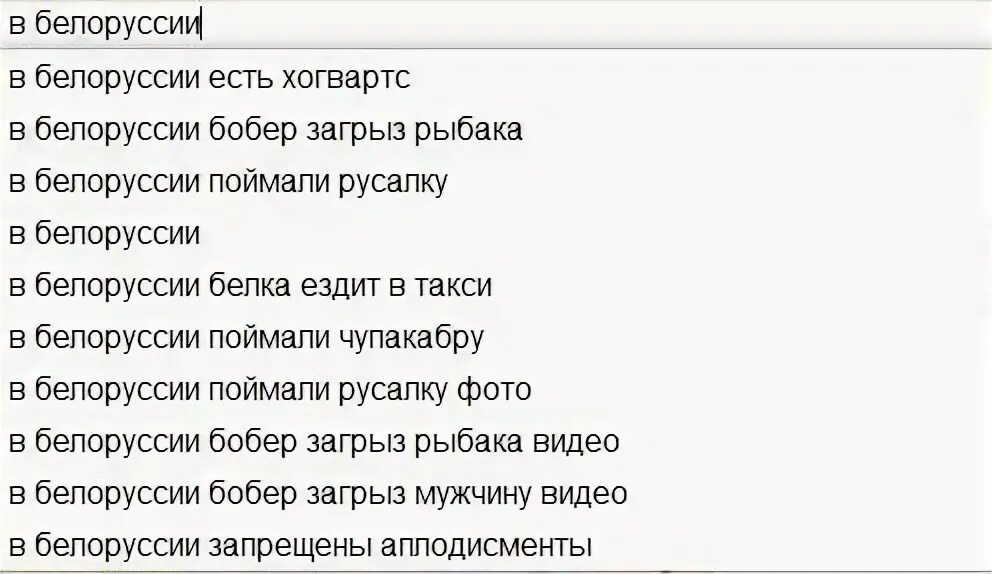 в белоруссии
в белоруссии есть хогвартс
в белоруссии бобер загрыз рыбака
в белоруссии поймали русалку
в белоруссии
в белоруссии белка ездит в такси
в белоруссии поймали чупакабру
в белоруссии поймали русалку фото
в белоруссии бобер загрыз рыбака видео
в белоруссии бобер загрыз мужчину видео
в белоруссии запрещены аплодисменты